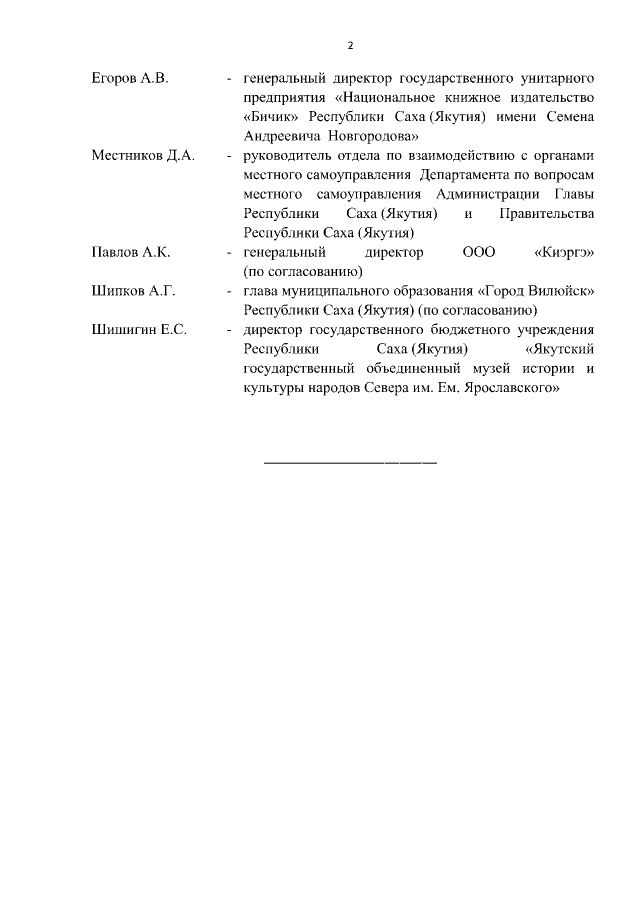 2

Егоров А.В. - генеральный директор государственного унитарного предприятия «Национальное книжное издательство «Бичик» Республики Саха (Якутия) имени Семена Андреевича Новгородова»

Местников Д.А. - руководитель отдела по взаимодействию с органами местного самоуправления Департамента по вопросам местного самоуправления Администрации Главы Республики Саха (Якутия) и Правительства Республики Саха (Якутия)

Павлов А.К. - генеральный директор ООО «Киэргэ» (по согласованию)

Шипков А.Г. - глава муниципального образования «Город Вилюйск» Республики Саха (Якутия) (по согласованию)

Шишигин Е.С. - директор государственного бюджетного учреждения Республики Саха (Якутия) «Якутский государственный объединенный музей истории и культуры народов Севера им. Ем. Ярославского»